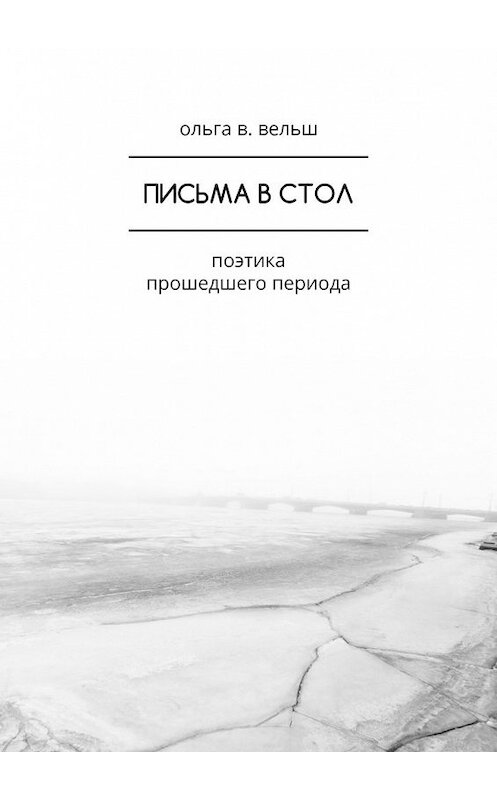 ольга в. вельш

ПИСЬМА В СТОЛ

поэтика
прошедшего периода